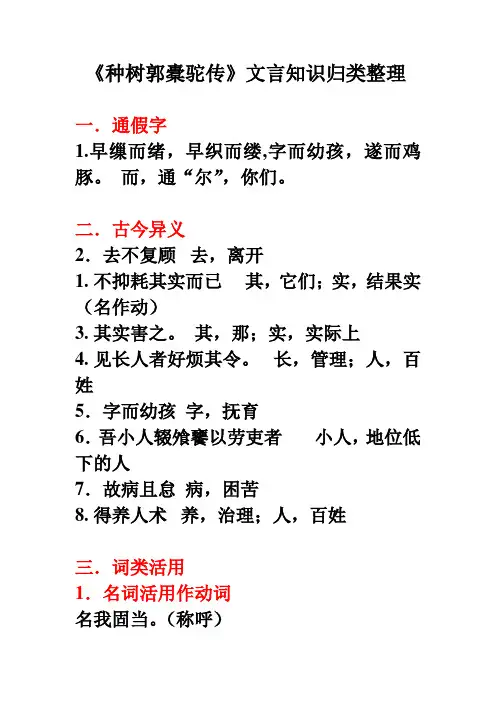 《种树郭橐驼传》文言知识归类整理

一．通假字
1.早缫而绪，早织而缕,字而幼孩，遂而鸡豚。 而，通“尔”，你们。

二．古今异义
2．去不复顾 去，离开
1. 不抑耗其实而已 其，它们；实，结果实（名作动）
3. 其实害之。 其，那；实，实际上
4. 见长人者好烦其令。 长，管理；人，百姓
5．字而幼孩 字，抚育
6．吾小人辍飧饔以劳吏者 小人，地位低下的人
7．故病且怠 病，困苦
8. 得养人术 养，治理；人，百姓

三．词类活用
1．名词活用作动词
名我固当。（称呼）